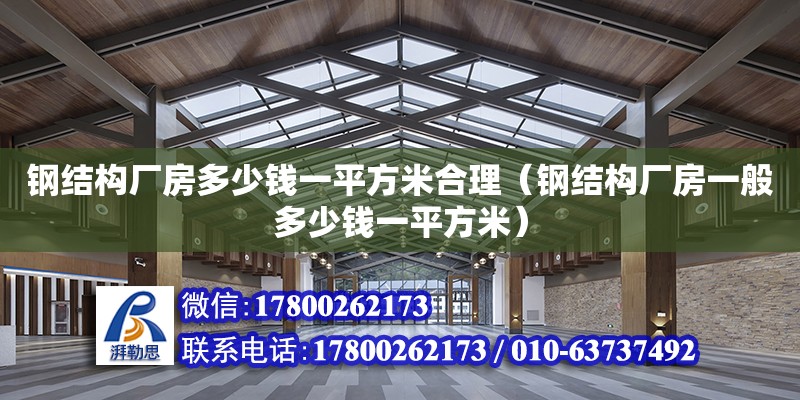 钢结构厂房多少钱一平方米合理（钢结构厂房一般多少钱一平方米）

湃勒思

微信:17800262173

联系电话:17800262173 / 010-63737492